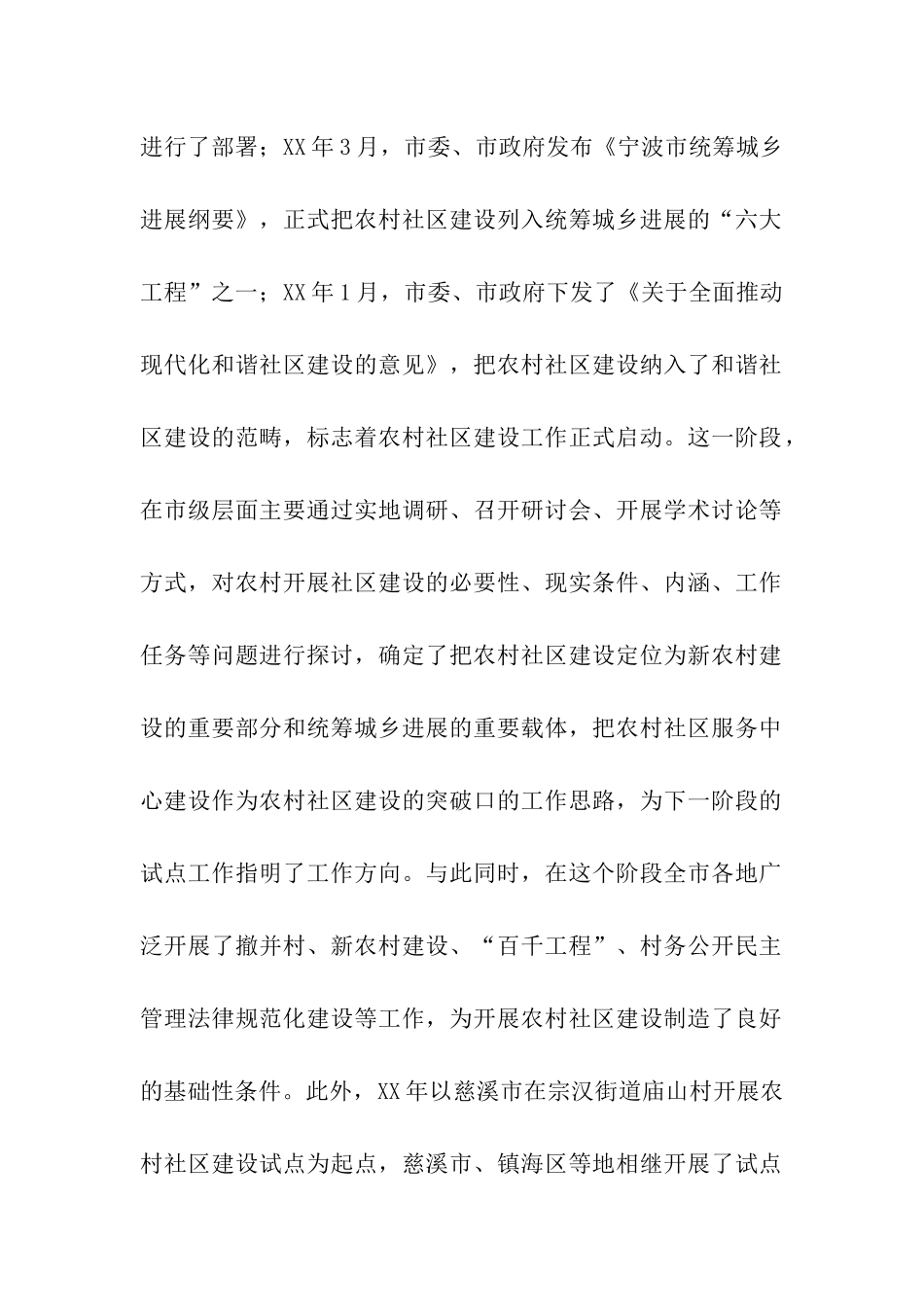 进行了部署；XX年3月，市委、市政府发布《宁波市统筹城乡进展纲要》，正式把农村社区建设列入统筹城乡进展的“六大工程”之一；XX年1月，市委、市政府下发了《关于全面推动现代化和谐社区建设的意见》，把农村社区建设纳入了和谐社区建设的范畴，标志着农村社区建设工作正式启动。这一阶段，在市级层面主要通过实地调研、召开研讨会、开展学术讨论等方式，对农村开展社区建设的必要性、现实条件、内涵、工作任务等问题进行探讨，确定了把农村社区建设定位为新农村建设的重要部分和统筹城乡进展的重要载体，把农村社区服务中心建设作为农村社区建设的突破口的工作思路，为下一阶段的试点工作指明了工作方向。与此同时，在这个阶段全市各地广泛开展了撤并村、新农村建设、“百千工程”、村务公开民主管理法律规范化建设等工作，为开展农村社区建设制造了良好的基础性条件。此外，XX年以慈溪市在宗汉街道庙山村开展农村社区建设试点为起点，慈溪市、镇海区等地相继开展了试点